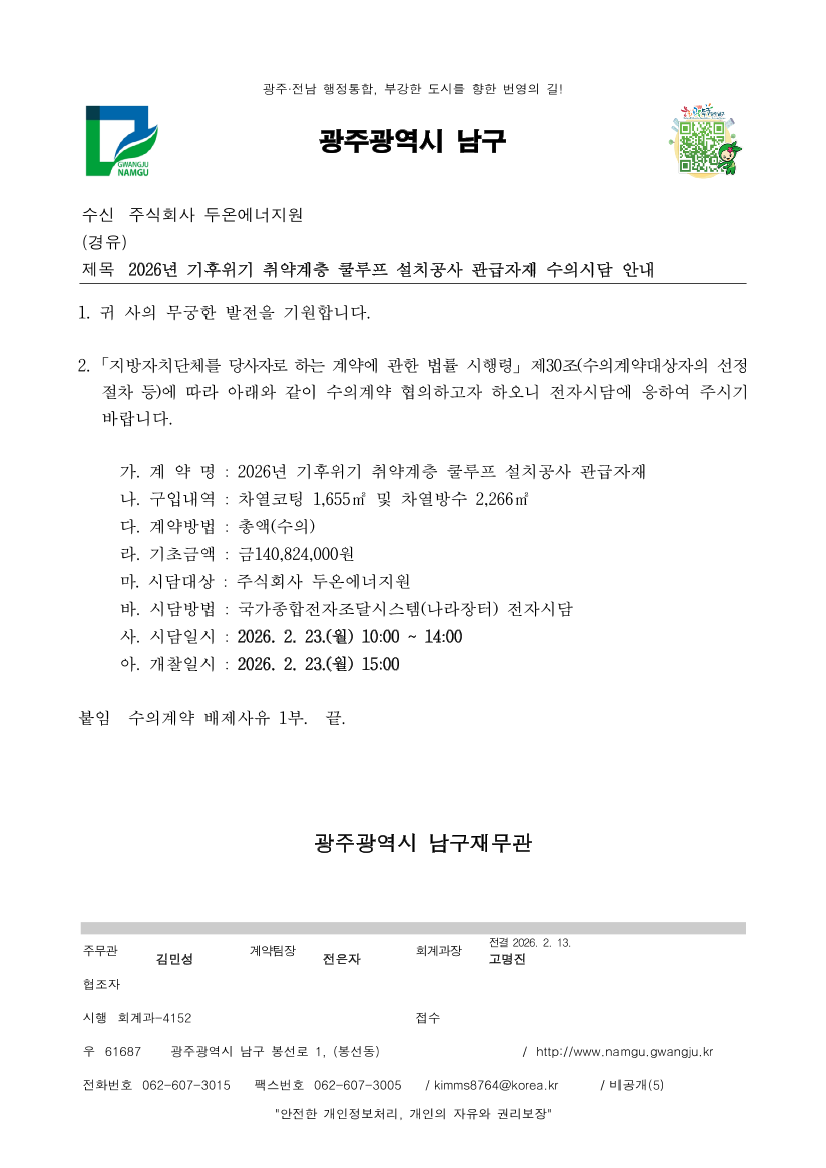 광주·전남 행정통합, 부강한 도시를 향한 번영의 길!

GWANGJU NAMGU

광주광역시 남구

수신 주식회사 두온에너지원
(경유)
제목 2026년 기후위기 취약계층 쿨루프 설치공사 관급자재 수의시담 안내

1. 귀 사의 무궁한 발전을 기원합니다.

2. 「지방자치단체를 당사자로 하는 계약에 관한 법률 시행령」 제30조(수의계약대상자의 선정 절차 등)에 따라 아래와 같이 수의계약 협의하고자 하오니 전자시담에 응하여 주시기 바랍니다.

가. 계 약 명 : 2026년 기후위기 취약계층 쿨루프 설치공사 관급자재
나. 구입내역 : 차열코팅 1,655㎡ 및 차열방수 2,266㎡
다. 계약방법 : 총액(수의)
라. 기초금액 : 금140,824,000원
마. 시담대상 : 주식회사 두온에너지원
바. 시담방법 : 국가종합전자조달시스템(나라장터) 전자시담
사. 시담일시 : 2026. 2. 23.(월) 10:00 ~ 14:00
아. 개찰일시 : 2026. 2. 23.(월) 15:00

붙임 수의계약 배제사유 1부. 끝.

광주광역시 남구재무관

주무관 김민성 계약팀장 전은자 회계과장 전결 2026. 2. 13. 고명진
협조자
시행 회계과-4152 접수
우 61687 광주광역시 남구 봉선로 1, (봉선동) / http://www.namgu.gwangju.kr
전화번호 062-607-3015 팩스번호 062-607-3005 / kimms8764@korea.kr / 비공개(5)
"안전한 개인정보처리, 개인의 자유와 권리보장"